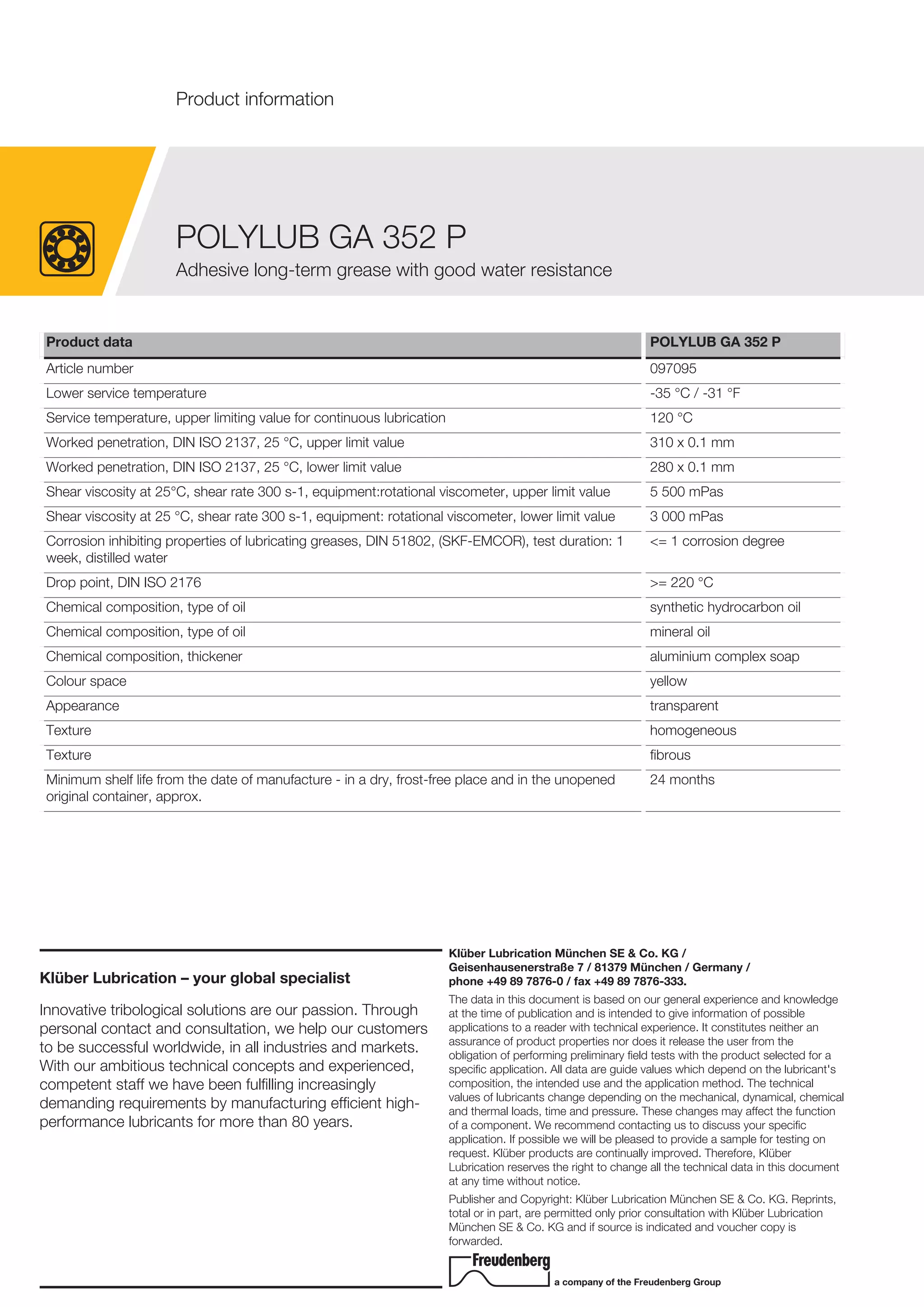 Product information

POLYLUB GA 352 P

Adhesive long-term grease with good water resistance

| Product data | POLYLUB GA 352 P |
|---|---|
| Article number | 097095 |
| Lower service temperature | -35 °C / -31 °F |
| Service temperature, upper limiting value for continuous lubrication | 120 °C |
| Worked penetration, DIN ISO 2137, 25 °C, upper limit value | 310 x 0.1 mm |
| Worked penetration, DIN ISO 2137, 25 °C, lower limit value | 280 x 0.1 mm |
| Shear viscosity at 25°C, shear rate 300 s-1, equipment:rotational viscometer, upper limit value | 5 500 mPas |
| Shear viscosity at 25 °C, shear rate 300 s-1, equipment: rotational viscometer, lower limit value | 3 000 mPas |
| Corrosion inhibiting properties of lubricating greases, DIN 51802, (SKF-EMCOR), test duration: 1 week, distilled water | <= 1 corrosion degree |
| Drop point, DIN ISO 2176 | >= 220 °C |
| Chemical composition, type of oil | synthetic hydrocarbon oil |
| Chemical composition, type of oil | mineral oil |
| Chemical composition, thickener | aluminium complex soap |
| Colour space | yellow |
| Appearance | transparent |
| Texture | homogeneous |
| Texture | fibrous |
| Minimum shelf life from the date of manufacture - in a dry, frost-free place and in the unopened original container, approx. | 24 months |

Klüber Lubrication – your global specialist

Innovative tribological solutions are our passion. Through personal contact and consultation, we help our customers to be successful worldwide, in all industries and markets. With our ambitious technical concepts and experienced, competent staff we have been fulfilling increasingly demanding requirements by manufacturing efficient high-performance lubricants for more than 80 years.

Klüber Lubrication München SE & Co. KG / Geisenhausenerstraße 7 / 81379 München / Germany / phone +49 89 7876-0 / fax +49 89 7876-333.

The data in this document is based on our general experience and knowledge at the time of publication and is intended to give information of possible applications to a reader with technical experience. It constitutes neither an assurance of product properties nor does it release the user from the obligation of performing preliminary field tests with the product selected for a specific application. All data are guide values which depend on the lubricant's composition, the intended use and the application method. The technical values of lubricants change depending on the mechanical, dynamical, chemical and thermal loads, time and pressure. These changes may affect the function of a component. We recommend contacting us to discuss your specific application. If possible we will be pleased to provide a sample for testing on request. Klüber products are continually improved. Therefore, Klüber Lubrication reserves the right to change all the technical data in this document at any time without notice.

Publisher and Copyright: Klüber Lubrication München SE & Co. KG. Reprints, total or in part, are permitted only prior consultation with Klüber Lubrication München SE & Co. KG and if source is indicated and voucher copy is forwarded.

Freudenberg
a company of the Freudenberg Group